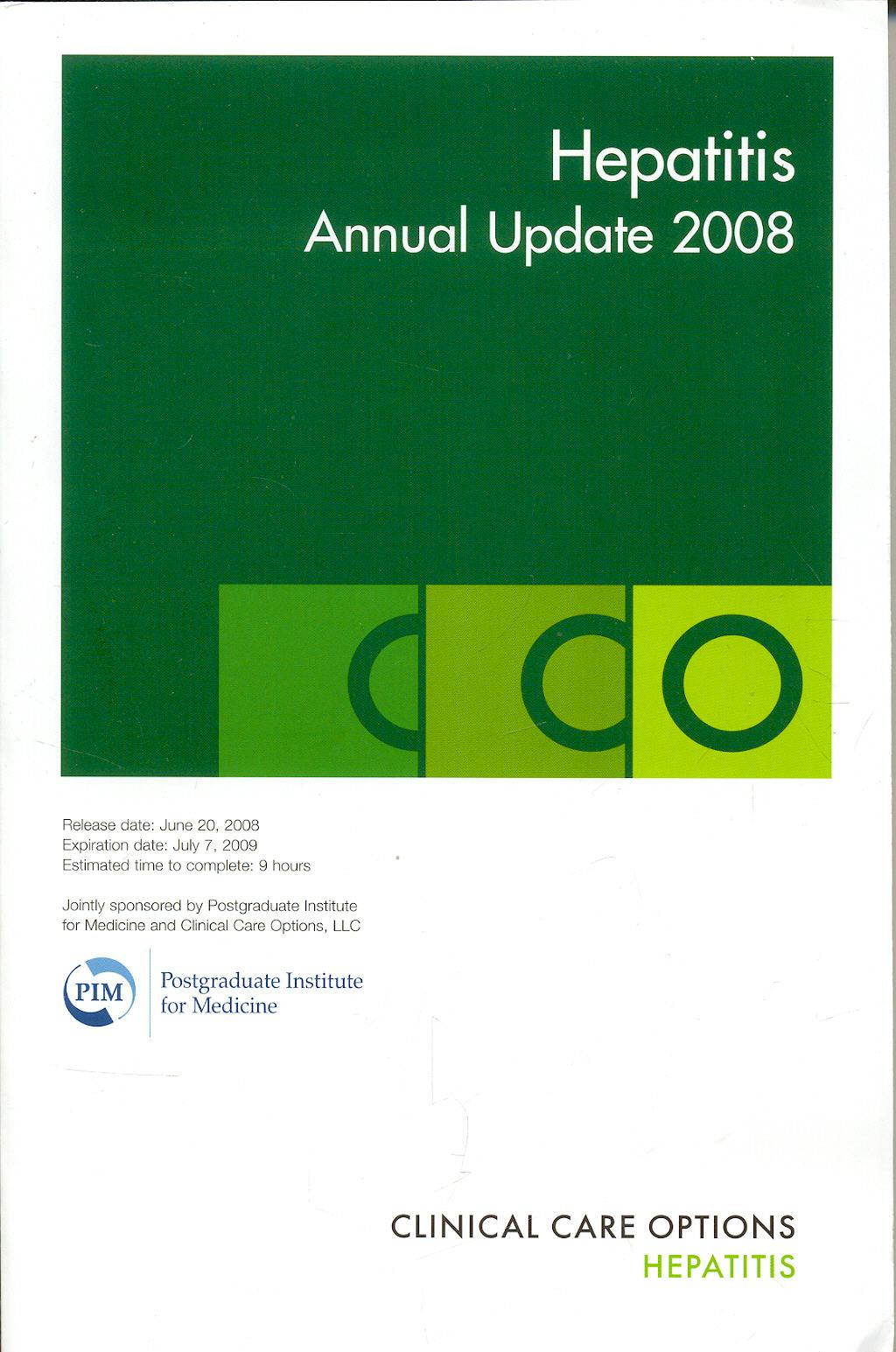 Hepatitis
Annual Update 2008

CCO

Release date: June 20, 2008
Expiration date: July 7, 2009
Estimated time to complete: 9 hours

Jointly sponsored by Postgraduate Institute for Medicine and Clinical Care Options, LLC

PIM Postgraduate Institute for Medicine

CLINICAL CARE OPTIONS
HEPATITIS